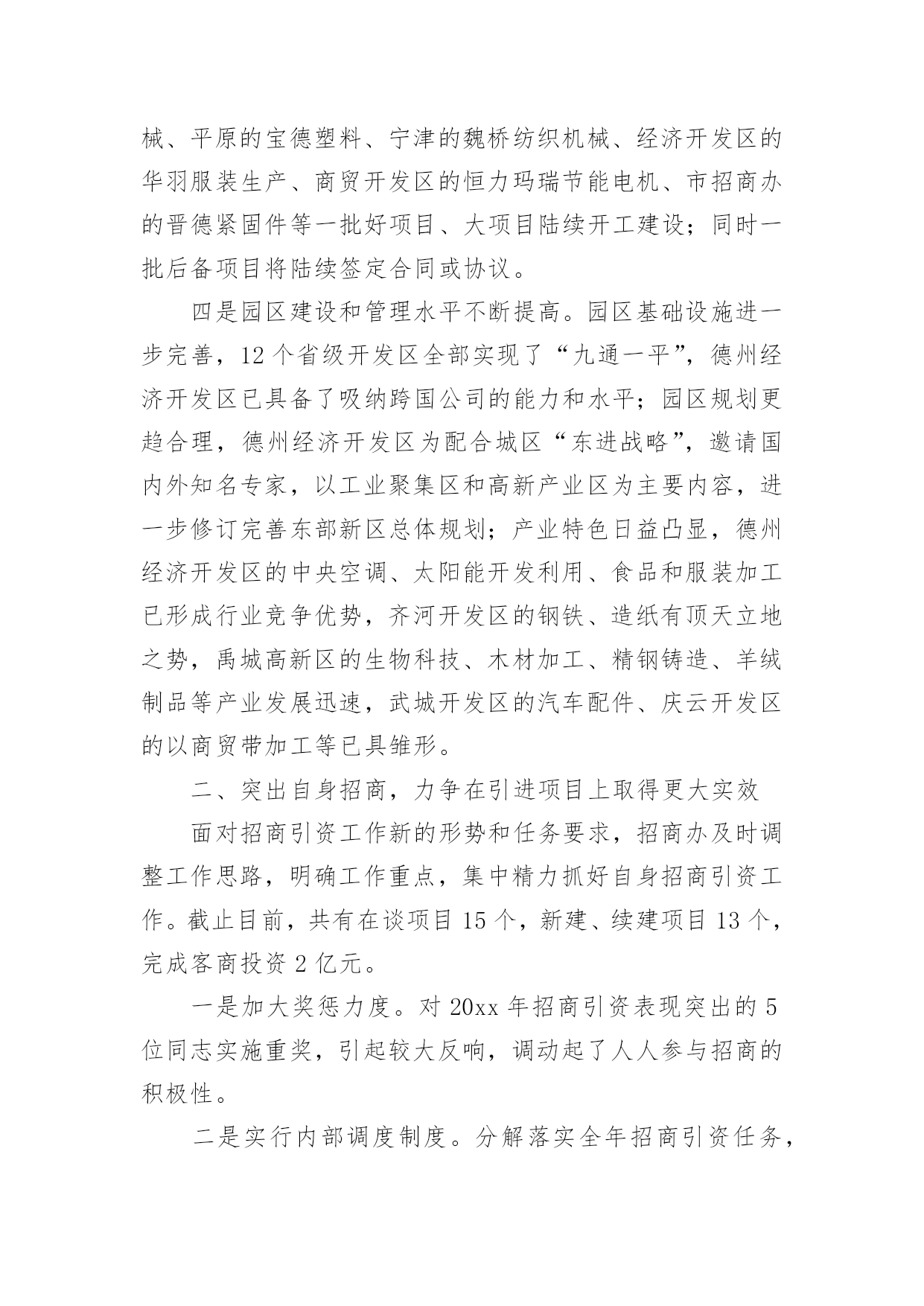 械、平原的宝德塑料、宁津的魏桥纺织机械、经济开发区的华羽服装生产、商贸开发区的恒力玛瑞节能电机、市招商办的晋德紧固件等一批好项目、大项目陆续开工建设；同时一批后备项目将陆续签定合同或协议。

四是园区建设和管理水平不断提高。园区基础设施进一步完善，12个省级开发区全部实现了“九通一平”，德州经济开发区已具备了吸纳跨国公司的能力和水平；园区规划更趋合理，德州经济开发区为配合城区“东进战略”，邀请国内外知名专家，以工业聚集区和高新产业区为主要内容，进一步修订完善东部新区总体规划；产业特色日益凸显，德州经济开发区的中央空调、太阳能开发利用、食品和服装加工已形成行业竞争优势，齐河开发区的钢铁、造纸有顶天立地之势，禹城高新区的生物科技、木材加工、精钢铸造、羊绒制品等产业发展迅速，武城开发区的汽车配件、庆云开发区的以商贸带加工等已具雏形。

二、突出自身招商，力争在引进项目上取得更大实效

面对招商引资工作新的形势和任务要求，招商办及时调整工作思路，明确工作重点，集中精力抓好自身招商引资工作。截止目前，共有在谈项目15个，新建、续建项目13个，完成客商投资2亿元。

一是加大奖惩力度。对20xx年招商引资表现突出的5位同志实施重奖，引起较大反响，调动起了人人参与招商的积极性。

二是实行内部调度制度。分解落实全年招商引资任务，